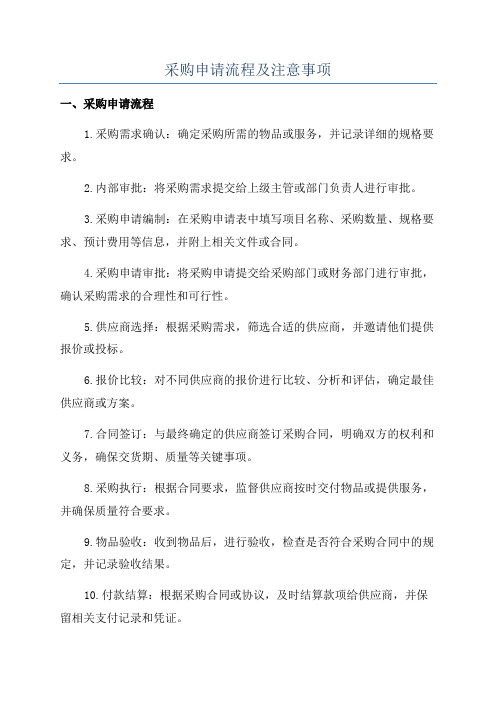 采购申请流程及注意事项

一、采购申请流程

1.采购需求确认：确定采购所需的物品或服务，并记录详细的规格要求。

2.内部审批：将采购需求提交给上级主管或部门负责人进行审批。

3.采购申请编制：在采购申请表中填写项目名称、采购数量、规格要求、预计费用等信息，并附上相关文件或合同。

4.采购申请审批：将采购申请提交给采购部门或财务部门进行审批，确认采购需求的合理性和可行性。

5.供应商选择：根据采购需求，筛选合适的供应商，并邀请他们提供报价或投标。

6.报价比较：对不同供应商的报价进行比较、分析和评估，确定最佳供应商或方案。

7.合同签订：与最终确定的供应商签订采购合同，明确双方的权利和义务，确保交货期、质量等关键事项。

8.采购执行：根据合同要求，监督供应商按时交付物品或提供服务，并确保质量符合要求。

9.物品验收：收到物品后，进行验收，检查是否符合采购合同中的规定，并记录验收结果。

10.付款结算：根据采购合同或协议，及时结算款项给供应商，并保留相关支付记录和凭证。